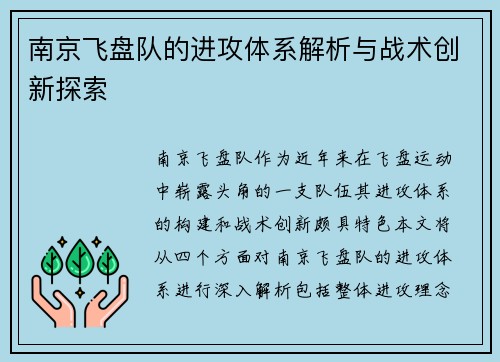 南京飞盘队的进攻体系解析与战术创新探索

南京飞盘队作为近年来在飞盘运动中崭露头角的一支队伍其进攻体系的构建和战术创新颇具特色本文将从四个方面对南京飞盘队的进攻体系进行深入解析包括整体进攻理念